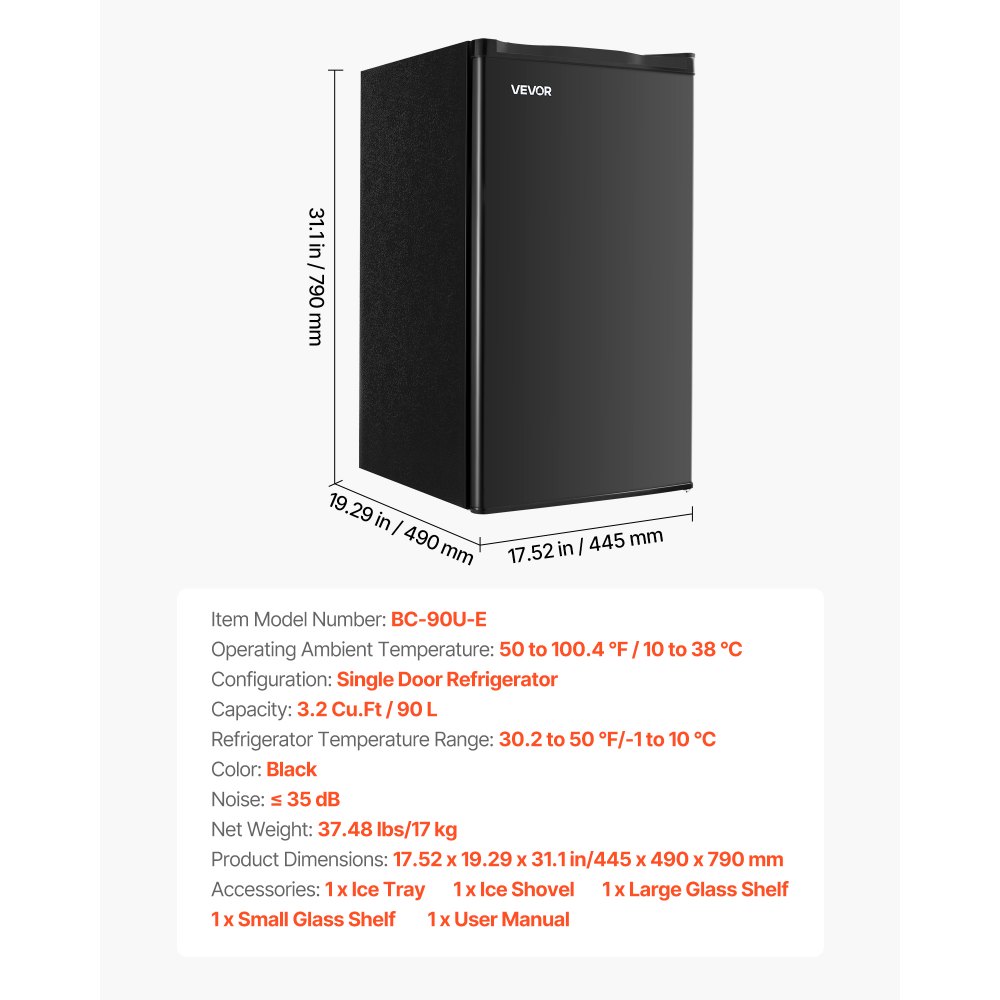 VEVOR

31.1 in / 790 mm

19.29 in / 490 mm

17.52 in / 445 mm

Item Model Number: BC-90U-E
Operating Ambient Temperature: 50 to 100.4 °F / 10 to 38 °C
Configuration: Single Door Refrigerator
Capacity: 3.2 Cu.Ft / 90 L
Refrigerator Temperature Range: 30.2 to 50 °F/-1 to 10 °C
Color: Black
Noise: ≤ 35 dB
Net Weight: 37.48 lbs/17 kg
Product Dimensions: 17.52 x 19.29 x 31.1 in/445 x 490 x 790 mm
Accessories: 1 x Ice Tray 1 x Ice Shovel 1 x Large Glass Shelf 1 x Small Glass Shelf 1 x User Manual